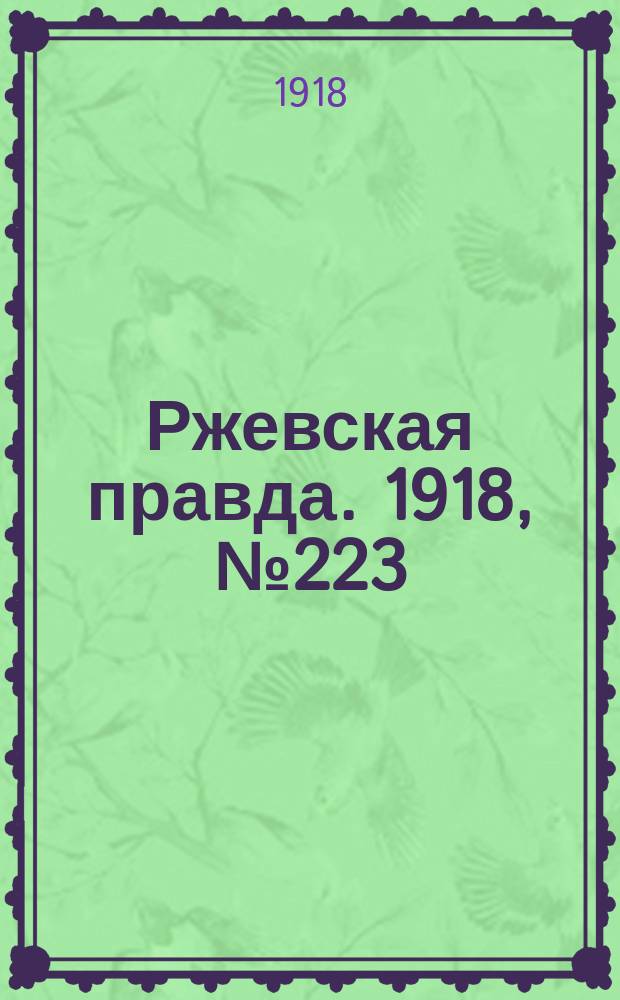 1918

Ржевская правда. 1918, №223